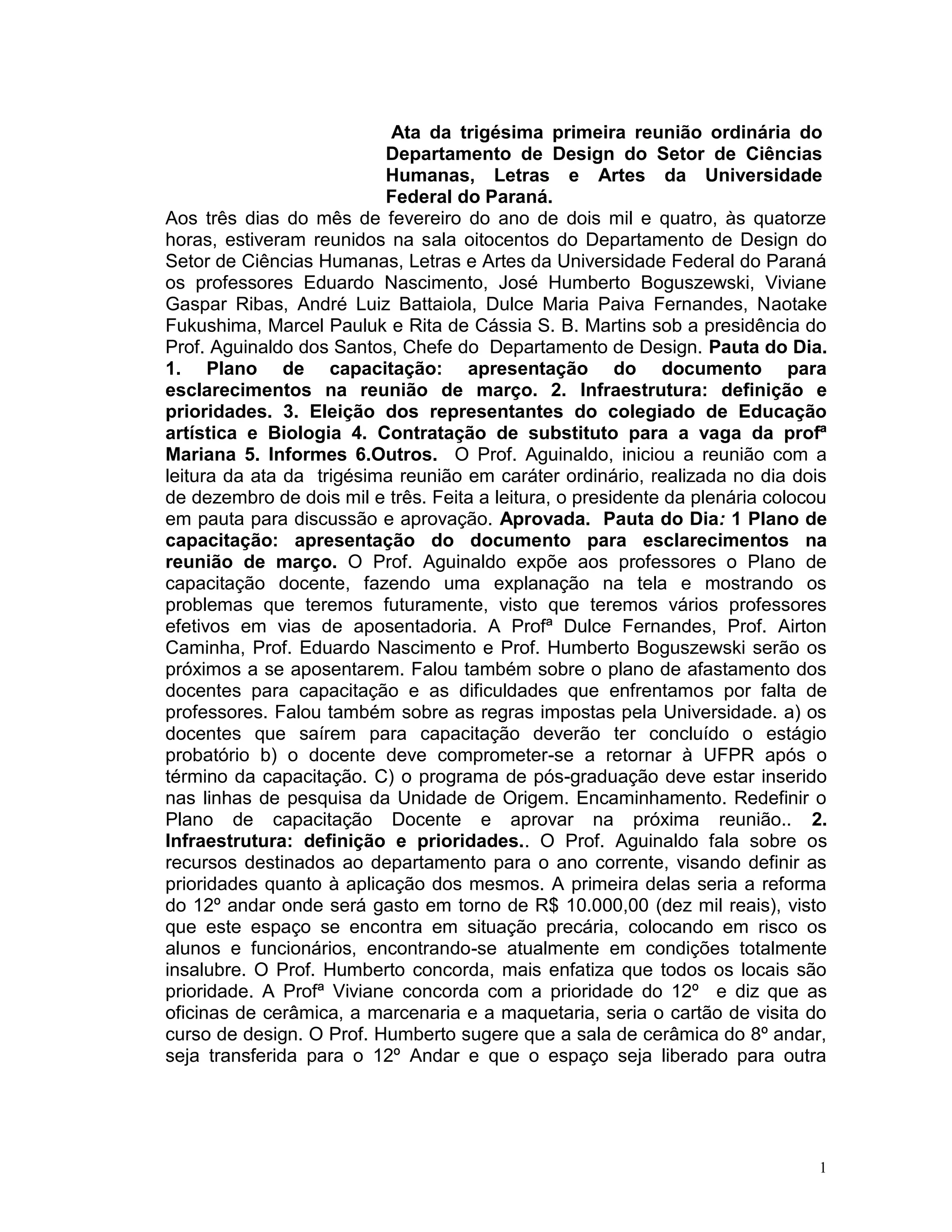 Ata da trigésima primeira reunião ordinária do Departamento de Design do Setor de Ciências Humanas, Letras e Artes da Universidade Federal do Paraná.

Aos três dias do mês de fevereiro do ano de dois mil e quatro, às quatorze horas, estiveram reunidos na sala oitocentos do Departamento de Design do Setor de Ciências Humanas, Letras e Artes da Universidade Federal do Paraná os professores Eduardo Nascimento, José Humberto Boguszewski, Viviane Gaspar Ribas, André Luiz Battaiola, Dulce Maria Paiva Fernandes, Naotake Fukushima, Marcel Pauluk e Rita de Cássia S. B. Martins sob a presidência do Prof. Aguinaldo dos Santos, Chefe do Departamento de Design. Pauta do Dia. 1. Plano de capacitação: apresentação do documento para esclarecimentos na reunião de março. 2. Infraestrutura: definição e prioridades. 3. Eleição dos representantes do colegiado de Educação artística e Biologia 4. Contratação de substituto para a vaga da profª Mariana 5. Informes 6.Outros. O Prof. Aguinaldo, iniciou a reunião com a leitura da ata da trigésima reunião em caráter ordinário, realizada no dia dois de dezembro de dois mil e três. Feita a leitura, o presidente da plenária colocou em pauta para discussão e aprovação. Aprovada. Pauta do Dia: 1 Plano de capacitação: apresentação do documento para esclarecimentos na reunião de março. O Prof. Aguinaldo expõe aos professores o Plano de capacitação docente, fazendo uma explanação na tela e mostrando os problemas que teremos futuramente, visto que teremos vários professores efetivos em vias de aposentadoria. A Profª Dulce Fernandes, Prof. Airton Caminha, Prof. Eduardo Nascimento e Prof. Humberto Boguszewski serão os próximos a se aposentarem. Falou também sobre o plano de afastamento dos docentes para capacitação e as dificuldades que enfrentamos por falta de professores. Falou também sobre as regras impostas pela Universidade. a) os docentes que saírem para capacitação deverão ter concluído o estágio probatório b) o docente deve comprometer-se a retornar à UFPR após o término da capacitação. C) o programa de pós-graduação deve estar inserido nas linhas de pesquisa da Unidade de Origem. Encaminhamento. Redefinir o Plano de capacitação Docente e aprovar na próxima reunião.. 2. Infraestrutura: definição e prioridades.. O Prof. Aguinaldo fala sobre os recursos destinados ao departamento para o ano corrente, visando definir as prioridades quanto à aplicação dos mesmos. A primeira delas seria a reforma do 12º andar onde será gasto em torno de R$ 10.000,00 (dez mil reais), visto que este espaço se encontra em situação precária, colocando em risco os alunos e funcionários, encontrando-se atualmente em condições totalmente insalubre. O Prof. Humberto concorda, mais enfatiza que todos os locais são prioridade. A Profª Viviane concorda com a prioridade do 12º e diz que as oficinas de cerâmica, a marcenaria e a maquetaria, seria o cartão de visita do curso de design. O Prof. Humberto sugere que a sala de cerâmica do 8º andar, seja transferida para o 12º Andar e que o espaço seja liberado para outra

1